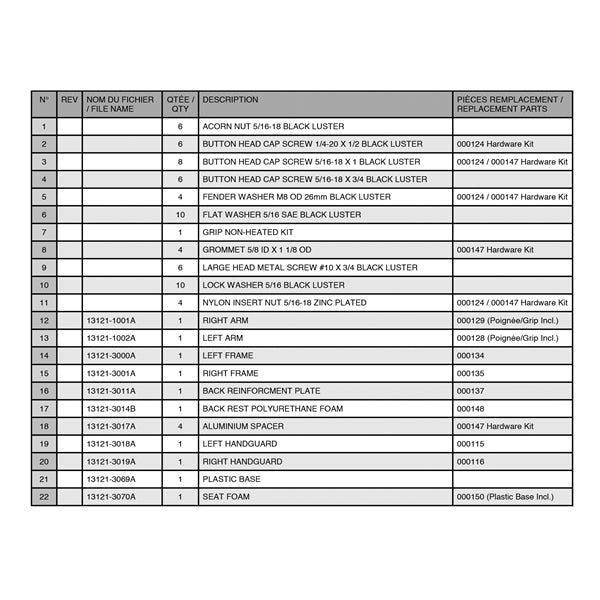 | N° | REV | NOM DU FICHIER / FILE NAME | QTÉE / QTY | DESCRIPTION | PIÈCES REMPLACEMENT / REPLACEMENT PARTS |
|---|---|---|---|---|---|
| 1 | | | 6 | ACORN NUT 5/16-18 BLACK LUSTER | |
| 2 | | | 6 | BUTTON HEAD CAP SCREW 1/4-20 X 1/2 BLACK LUSTER | 000124 Hardware Kit |
| 3 | | | 8 | BUTTON HEAD CAP SCREW 5/16-18 X 1 BLACK LUSTER | 000124 / 000147 Hardware Kit |
| 4 | | | 6 | BUTTON HEAD CAP SCREW 5/16-18 X 3/4 BLACK LUSTER | |
| 5 | | | 4 | FENDER WASHER M8 OD 26mm BLACK LUSTER | 000124 / 000147 Hardware Kit |
| 6 | | | 10 | FLAT WASHER 5/16 SAE BLACK LUSTER | |
| 7 | | | 1 | GRIP NON-HEATED KIT | |
| 8 | | | 4 | GROMMET 5/8 ID X 1 1/8 OD | 000147 Hardware Kit |
| 9 | | | 6 | LARGE HEAD METAL SCREW #10 X 3/4 BLACK LUSTER | |
| 10 | | | 10 | LOCK WASHER 5/16 BLACK LUSTER | |
| 11 | | | 4 | NYLON INSERT NUT 5/16-18 ZINC PLATED | 000124 / 000147 Hardware Kit |
| 12 | | 13121-1001A | 1 | RIGHT ARM | 000129 (Poignée/Grip Incl.) |
| 13 | | 13121-1002A | 1 | LEFT ARM | 000128 (Poignée/Grip Incl.) |
| 14 | | 13121-3000A | 1 | LEFT FRAME | 000134 |
| 15 | | 13121-3001A | 1 | RIGHT FRAME | 000135 |
| 16 | | 13121-3011A | 1 | BACK REINFORCMENT PLATE | 000137 |
| 17 | | 13121-3014B | 1 | BACK REST POLYURETHANE FOAM | 000148 |
| 18 | | 13121-3017A | 4 | ALUMINIUM SPACER | 000147 Hardware Kit |
| 19 | | 13121-3018A | 1 | LEFT HANDGUARD | 000115 |
| 20 | | 13121-3019A | 1 | RIGHT HANDGUARD | 000116 |
| 21 | | 13121-3069A | 1 | PLASTIC BASE | |
| 22 | | 13121-3070A | 1 | SEAT FOAM | 000150 (Plastic Base Incl.) |